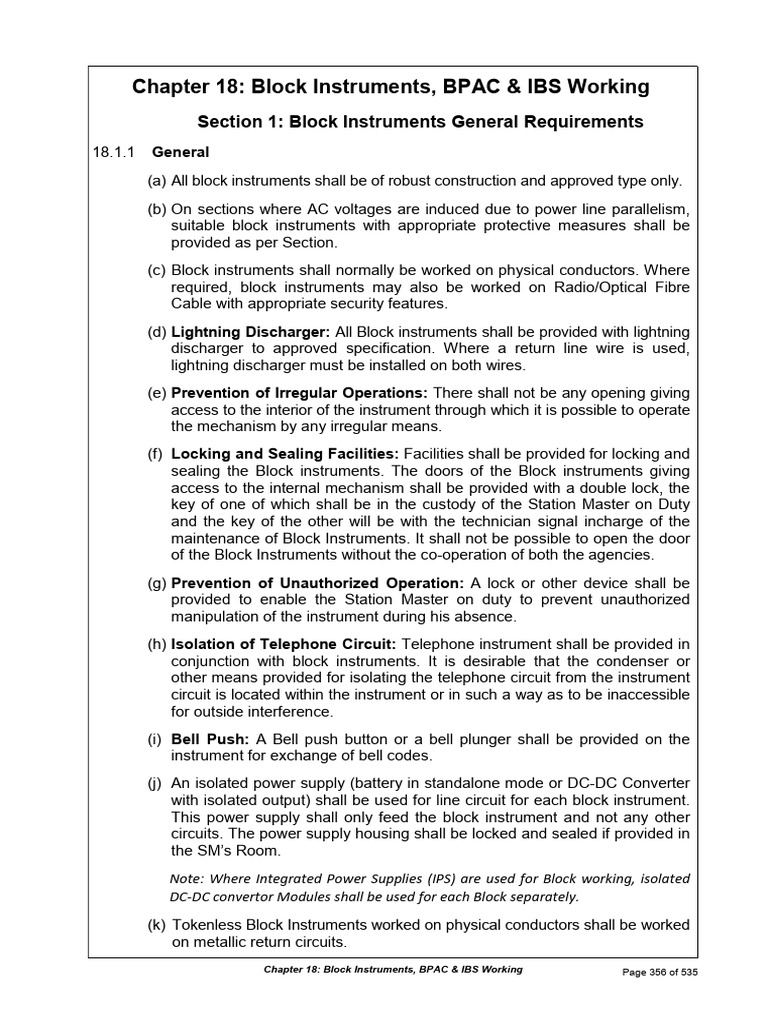 Chapter 18: Block Instruments, BPAC & IBS Working

Section 1: Block Instruments General Requirements

18.1.1 General

(a) All block instruments shall be of robust construction and approved type only.

(b) On sections where AC voltages are induced due to power line parallelism, suitable block instruments with appropriate protective measures shall be provided as per Section.

(c) Block instruments shall normally be worked on physical conductors. Where required, block instruments may also be worked on Radio/Optical Fibre Cable with appropriate security features.

(d) Lightning Discharger: All Block instruments shall be provided with lightning discharger to approved specification. Where a return line wire is used, lightning discharger must be installed on both wires.

(e) Prevention of Irregular Operations: There shall not be any opening giving access to the interior of the instrument through which it is possible to operate the mechanism by any irregular means.

(f) Locking and Sealing Facilities: Facilities shall be provided for locking and sealing the Block instruments. The doors of the Block instruments giving access to the internal mechanism shall be provided with a double lock, the key of one of which shall be in the custody of the Station Master on Duty and the key of the other will be with the technician signal incharge of the maintenance of Block Instruments. It shall not be possible to open the door of the Block Instruments without the co-operation of both the agencies.

(g) Prevention of Unauthorized Operation: A lock or other device shall be provided to enable the Station Master on duty to prevent unauthorized manipulation of the instrument during his absence.

(h) Isolation of Telephone Circuit: Telephone instrument shall be provided in conjunction with block instruments. It is desirable that the condenser or other means provided for isolating the telephone circuit from the instrument circuit is located within the instrument or in such a way as to be inaccessible for outside interference.

(i) Bell Push: A Bell push button or a bell plunger shall be provided on the instrument for exchange of bell codes.

(j) An isolated power supply (battery in standalone mode or DC-DC Converter with isolated output) shall be used for line circuit for each block instrument. This power supply shall only feed the block instrument and not any other circuits. The power supply housing shall be locked and sealed if provided in the SM's Room.

Note: Where Integrated Power Supplies (IPS) are used for Block working, isolated DC-DC convertor Modules shall be used for each Block separately.

(k) Tokenless Block Instruments worked on physical conductors shall be worked on metallic return circuits.

Chapter 18: Block Instruments, BPAC & IBS Working Page 356 of 535